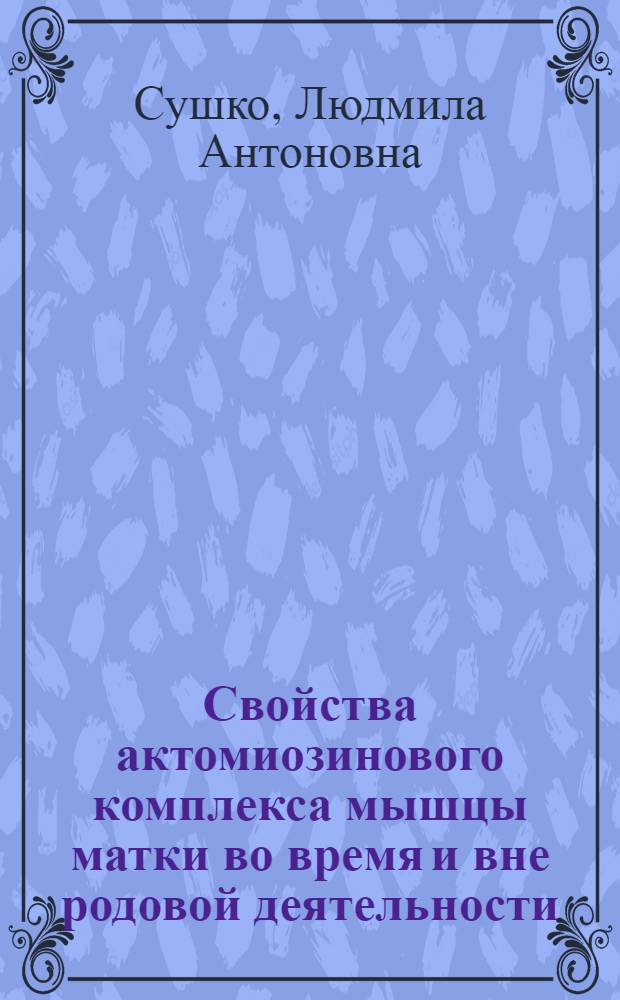 Сушко, Людмила Антоновна

Свойства актомиозинового комплекса мышцы матки во время и вне родовой деятельности